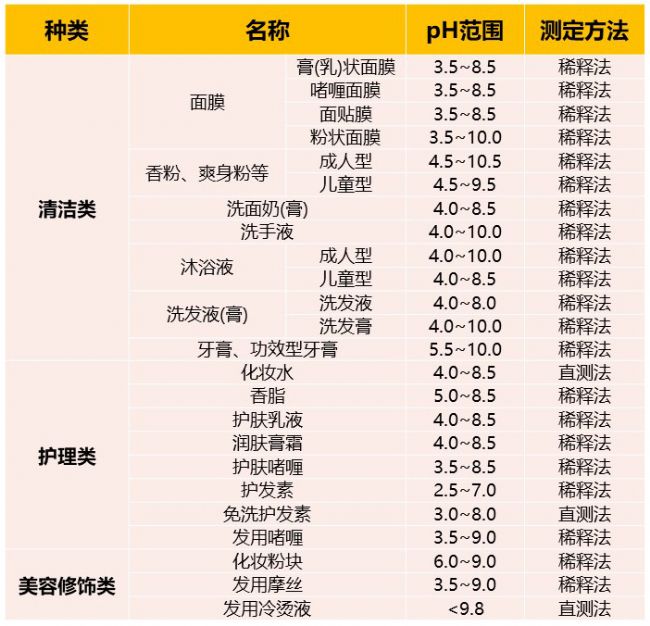 | 种类 | 名称 |  | pH范围 | 测定方法 |
|---|---|---|---|---|
| 清洁类 | 面膜 | 膏(乳)状面膜 | 3.5~8.5 | 稀释法 |
|  |  | 啫喱面膜 | 3.5~8.5 | 稀释法 |
|  |  | 面贴膜 | 3.5~8.5 | 稀释法 |
|  |  | 粉状面膜 | 3.5~10.0 | 稀释法 |
|  | 香粉、爽身粉等 | 成人型 | 4.5~10.5 | 稀释法 |
|  |  | 儿童型 | 4.5~9.5 | 稀释法 |
|  | 洗面奶(膏) |  | 4.0~8.5 | 稀释法 |
|  | 洗手液 |  | 4.0~10.0 | 稀释法 |
|  | 沐浴液 | 成人型 | 4.0~10.0 | 稀释法 |
|  |  | 儿童型 | 4.0~8.5 | 稀释法 |
|  | 洗发液(膏) | 洗发液 | 4.0~8.0 | 稀释法 |
|  |  | 洗发膏 | 4.0~10.0 | 稀释法 |
|  | 牙膏、功效型牙膏 |  | 5.5~10.0 | 稀释法 |
| 护理类 | 化妆水 |  | 4.0~8.5 | 直测法 |
|  | 香脂 |  | 5.0~8.5 | 稀释法 |
|  | 护肤乳液 |  | 4.0~8.5 | 稀释法 |
|  | 润肤膏霜 |  | 4.0~8.5 | 稀释法 |
|  | 护肤啫喱 |  | 3.5~8.5 | 稀释法 |
|  | 护发素 |  | 2.5~7.0 | 稀释法 |
|  | 免洗护发素 |  | 3.0~8.0 | 直测法 |
|  | 发用啫喱 |  | 3.5~9.0 | 稀释法 |
| 美容修饰类 | 化妆粉块 |  | 6.0~9.0 | 稀释法 |
|  | 发用摩丝 |  | 3.5~9.0 | 稀释法 |
|  | 发用冷烫液 |  | <9.8 | 直测法 |